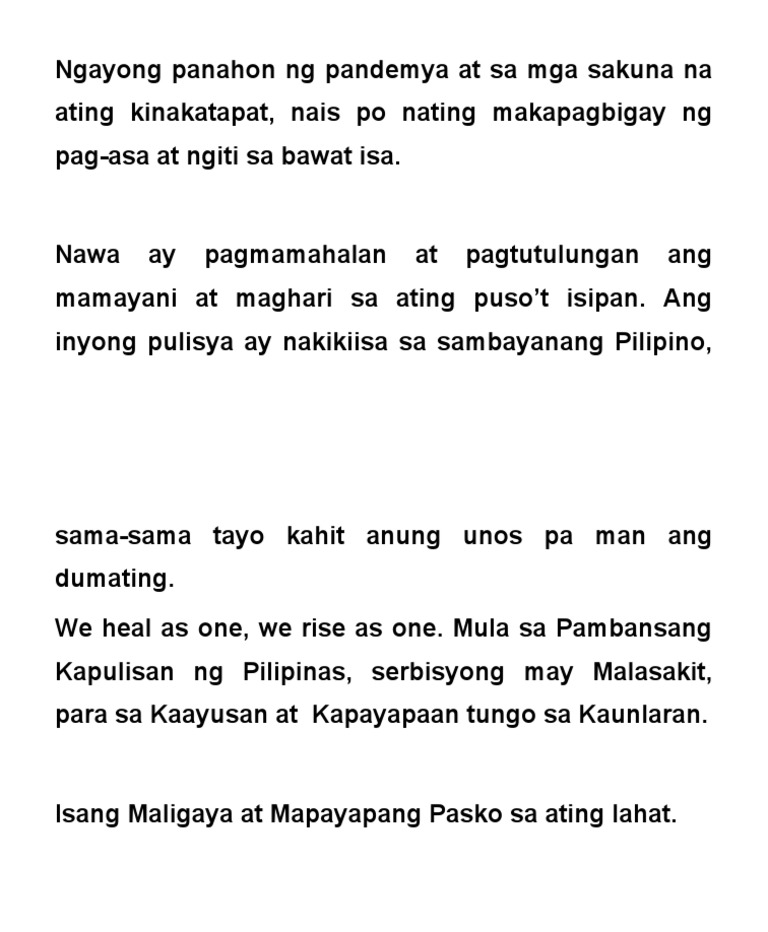 Ngayong panahon ng pandemya at sa mga sakuna na ating kinakatapat, nais po nating makapagbigay ng pag-asa at ngiti sa bawat isa.

Nawa ay pagmamahalan at pagtutulungan ang mamayani at maghari sa ating puso't isipan. Ang inyong pulisya ay nakikiisa sa sambayanang Pilipino,

sama-sama tayo kahit anung unos pa man ang dumating.

We heal as one, we rise as one. Mula sa Pambansang Kapulisan ng Pilipinas, serbisyong may Malasakit, para sa Kaayusan at Kapayapaan tungo sa Kaunlaran.

Isang Maligaya at Mapayapang Pasko sa ating lahat.